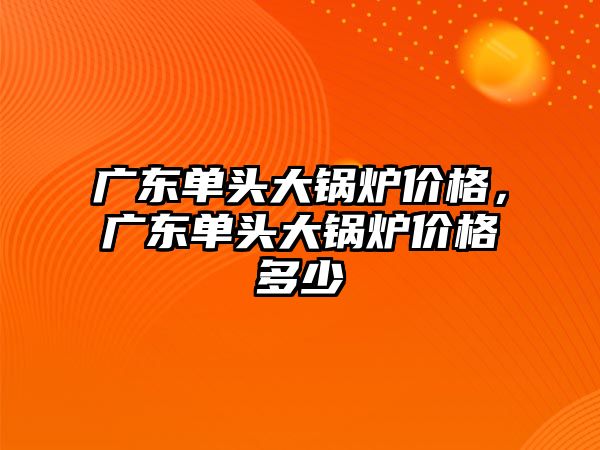 广东单头大锅炉价格，广东单头大锅炉价格多少